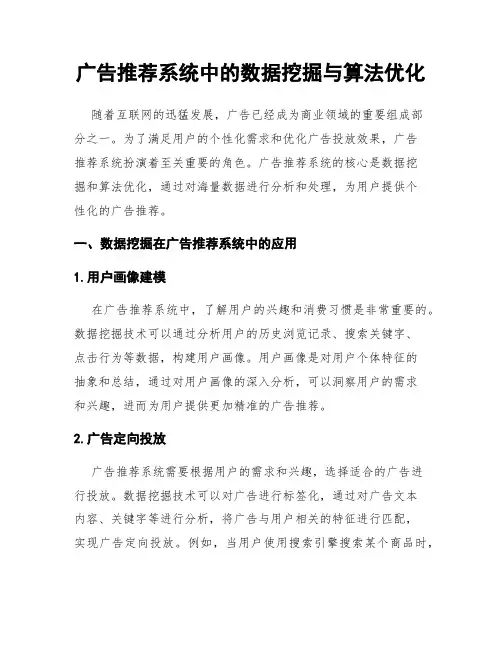 广告推荐系统中的数据挖掘与算法优化

随着互联网的迅猛发展，广告已经成为商业领域的重要组成部分之一。为了满足用户的个性化需求和优化广告投放效果，广告推荐系统扮演着至关重要的角色。广告推荐系统的核心是数据挖掘和算法优化，通过对海量数据进行分析和处理，为用户提供个性化的广告推荐。

一、数据挖掘在广告推荐系统中的应用

1. 用户画像建模

在广告推荐系统中，了解用户的兴趣和消费习惯是非常重要的。数据挖掘技术可以通过分析用户的历史浏览记录、搜索关键字、点击行为等数据，构建用户画像。用户画像是对用户个体特征的抽象和总结，通过对用户画像的深入分析，可以洞察用户的需求和兴趣，进而为用户提供更加精准的广告推荐。

2. 广告定向投放

广告推荐系统需要根据用户的需求和兴趣，选择适合的广告进行投放。数据挖掘技术可以对广告进行标签化，通过对广告文本内容、关键字等进行分析，将广告与用户相关的特征进行匹配，实现广告定向投放。例如，当用户使用搜索引擎搜索某个商品时，